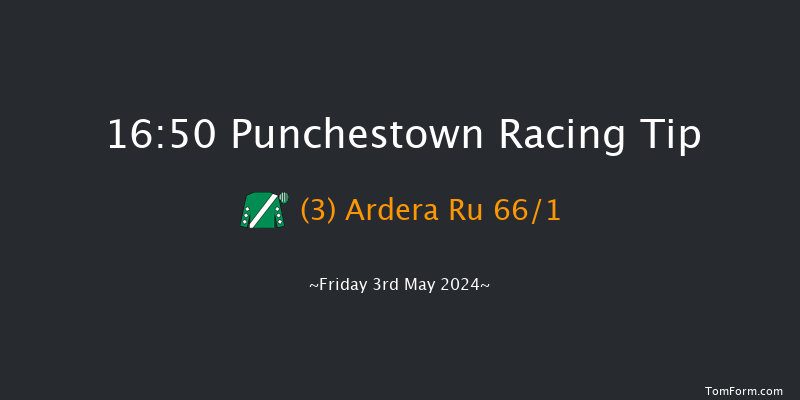 16:50 Punchestown Racing Tip

(3) Ardera Ru 66/1

~Friday 3rd May 2024~

TomForm.com